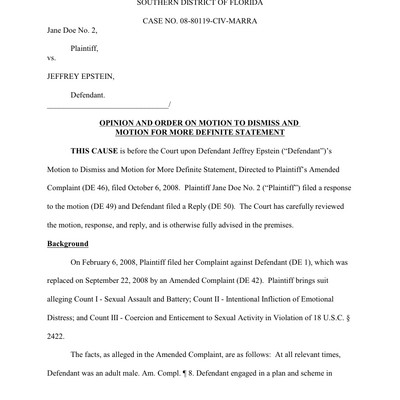 SOUTHERN DISTRICT OF FLORIDA

CASE NO. 08-80119-CIV-MARRA

Jane Doe No. 2,

Plaintiff,

vs.

JEFFREY EPSTEIN,

Defendant.

_______________________________/

OPINION AND ORDER ON MOTION TO DISMISS AND MOTION FOR MORE DEFINITE STATEMENT

THIS CAUSE is before the Court upon Defendant Jeffrey Epstein ("Defendant")'s Motion to Dismiss and Motion for More Definite Statement, Directed to Plaintiff's Amended Complaint (DE 46), filed October 6, 2008. Plaintiff Jane Doe No. 2 ("Plaintiff") filed a response to the motion (DE 49) and Defendant filed a Reply (DE 50). The Court has carefully reviewed the motion, response, and reply, and is otherwise fully advised in the premises.

Background

On February 6, 2008, Plaintiff filed her Complaint against Defendant (DE 1), which was replaced on September 22, 2008 by an Amended Complaint (DE 42). Plaintiff brings suit alleging Count I - Sexual Assault and Battery; Count II - Intentional Infliction of Emotional Distress; and Count III - Coercion and Enticement to Sexual Activity in Violation of 18 U.S.C. § 2422.

The facts, as alleged in the Amended Complaint, are as follows: At all relevant times, Defendant was an adult male. Am. Compl. ¶ 8. Defendant engaged in a plan and scheme in